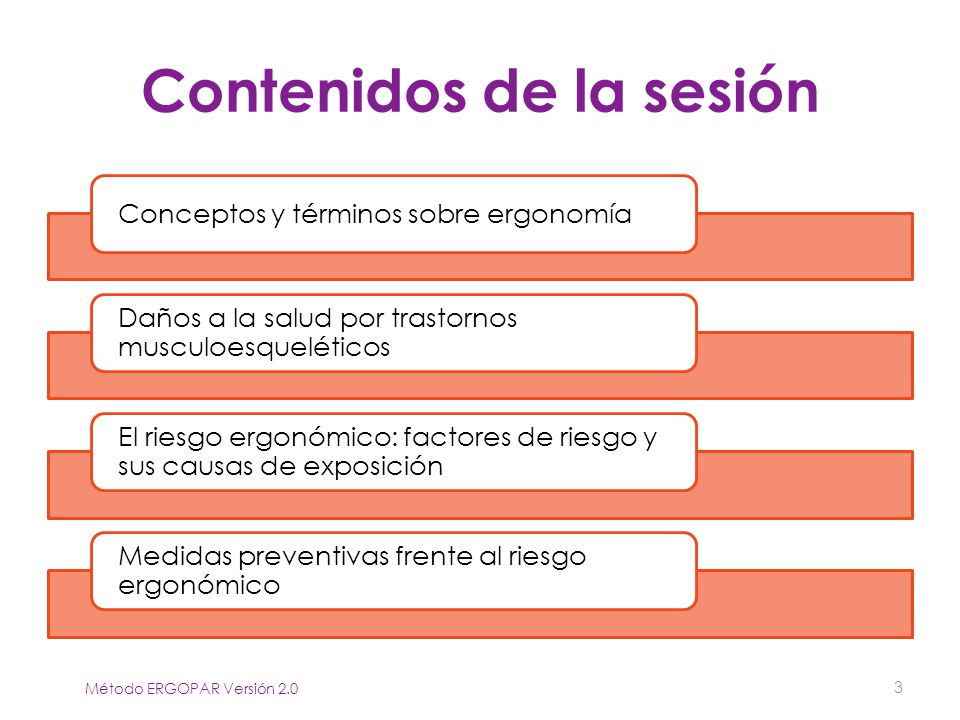 Contenidos de la sesión

Conceptos y términos sobre ergonomía

Daños a la salud por trastornos musculoesqueléticos

El riesgo ergonómico: factores de riesgo y sus causas de exposición

Medidas preventivas frente al riesgo ergonómico

Método ERGOPAR Versión 2.0

3